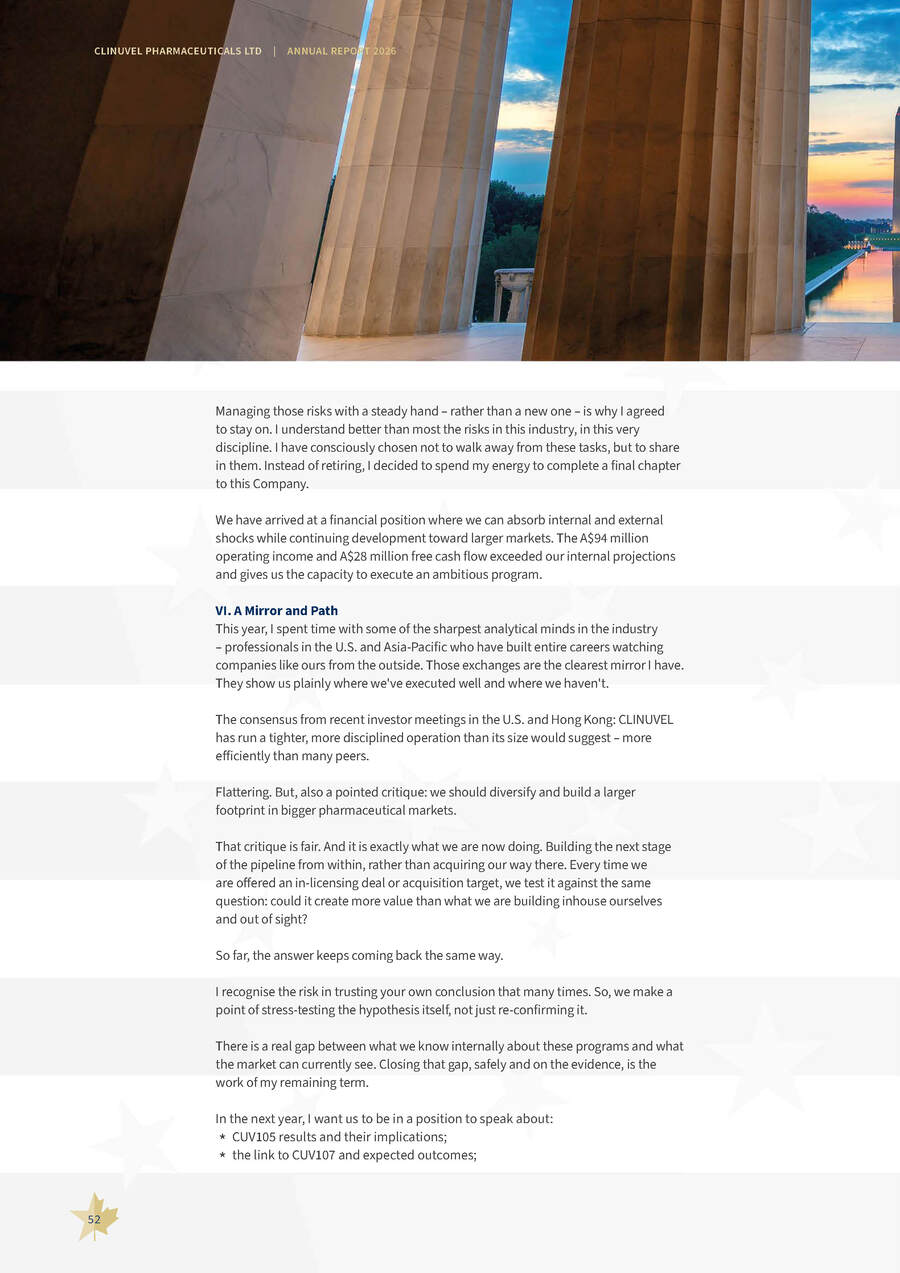 CLINUVEL PHARMACEUTICALS LTD | ANNUAL REPORT 2026

Managing those risks with a steady hand – rather than a new one – is why I agreed to stay on. I understand better than most the risks in this industry, in this very discipline. I have consciously chosen not to walk away from these tasks, but to share in them. Instead of retiring, I decided to spend my energy to complete a final chapter to this Company.

We have arrived at a financial position where we can absorb internal and external shocks while continuing development toward larger markets. The A$94 million operating income and A$28 million free cash flow exceeded our internal projections and gives us the capacity to execute an ambitious program.

VI. A Mirror and Path
This year, I spent time with some of the sharpest analytical minds in the industry – professionals in the U.S. and Asia-Pacific who have built entire careers watching companies like ours from the outside. Those exchanges are the clearest mirror I have. They show us plainly where we've executed well and where we haven't.

The consensus from recent investor meetings in the U.S. and Hong Kong: CLINUVEL has run a tighter, more disciplined operation than its size would suggest – more efficiently than many peers.

Flattering. But, also a pointed critique: we should diversify and build a larger footprint in bigger pharmaceutical markets.

That critique is fair. And it is exactly what we are now doing. Building the next stage of the pipeline from within, rather than acquiring our way there. Every time we are offered an in-licensing deal or acquisition target, we test it against the same question: could it create more value than what we are building inhouse ourselves and out of sight?

So far, the answer keeps coming back the same way.

I recognise the risk in trusting your own conclusion that many times. So, we make a point of stress-testing the hypothesis itself, not just re-confirming it.

There is a real gap between what we know internally about these programs and what the market can currently see. Closing that gap, safely and on the evidence, is the work of my remaining term.

In the next year, I want us to be in a position to speak about:
* CUV105 results and their implications;
* the link to CUV107 and expected outcomes;

52